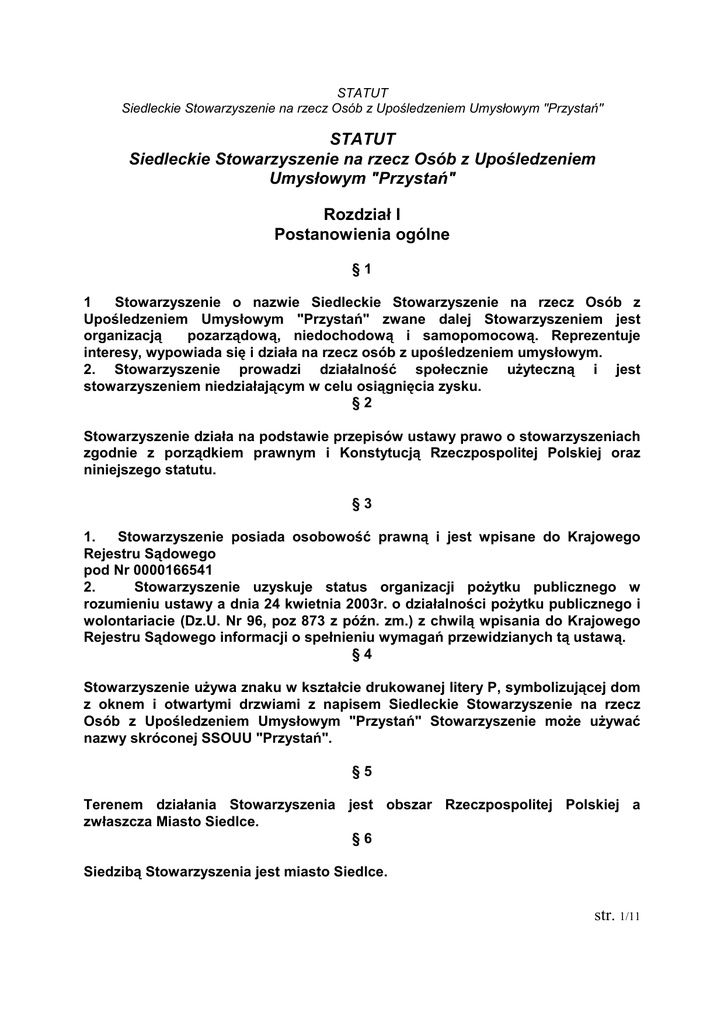 STATUT
Siedleckie Stowarzyszenie na rzecz Osób z Upośledzeniem Umysłowym "Przystań"

STATUT
Siedleckie Stowarzyszenie na rzecz Osób z Upośledzeniem Umysłowym "Przystań"

Rozdział I
Postanowienia ogólne

§ 1

1 Stowarzyszenie o nazwie Siedleckie Stowarzyszenie na rzecz Osób z Upośledzeniem Umysłowym "Przystań" zwane dalej Stowarzyszeniem jest organizacją pozarządową, niedochodową i samopomocową. Reprezentuje interesy, wypowiada się i działa na rzecz osób z upośledzeniem umysłowym.
2. Stowarzyszenie prowadzi działalność społecznie użyteczną i jest stowarzyszeniem niedziałającym w celu osiągnięcia zysku.

§ 2

Stowarzyszenie działa na podstawie przepisów ustawy prawo o stowarzyszeniach zgodnie z porządkiem prawnym i Konstytucją Rzeczpospolitej Polskiej oraz niniejszego statutu.

§ 3

1. Stowarzyszenie posiada osobowość prawną i jest wpisane do Krajowego Rejestru Sądowego
pod Nr 0000166541
2. Stowarzyszenie uzyskuje status organizacji pożytku publicznego w rozumieniu ustawy a dnia 24 kwietnia 2003r. o działalności pożytku publicznego i wolontariacie (Dz.U. Nr 96, poz 873 z późn. zm.) z chwilą wpisania do Krajowego Rejestru Sądowego informacji o spełnieniu wymagań przewidzianych tą ustawą.

§ 4

Stowarzyszenie używa znaku w kształcie drukowanej litery P, symbolizującej dom z oknem i otwartymi drzwiami z napisem Siedleckie Stowarzyszenie na rzecz Osób z Upośledzeniem Umysłowym "Przystań" Stowarzyszenie może używać nazwy skróconej SSOUU "Przystań".

§ 5

Terenem działania Stowarzyszenia jest obszar Rzeczpospolitej Polskiej a zwłaszcza Miasto Siedlce.

§ 6

Siedzibą Stowarzyszenia jest miasto Siedlce.

str. 1/11